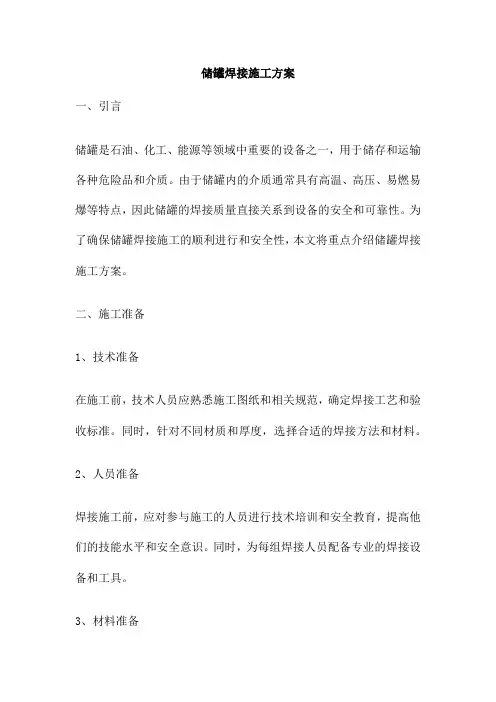 储罐焊接施工方案

一、引言

储罐是石油、化工、能源等领域中重要的设备之一，用于储存和运输各种危险品和介质。由于储罐内的介质通常具有高温、高压、易燃易爆等特点，因此储罐的焊接质量直接关系到设备的安全和可靠性。为了确保储罐焊接施工的顺利进行和安全性，本文将重点介绍储罐焊接施工方案。

二、施工准备

1、技术准备

在施工前，技术人员应熟悉施工图纸和相关规范，确定焊接工艺和验收标准。同时，针对不同材质和厚度，选择合适的焊接方法和材料。

2、人员准备

焊接施工前，应对参与施工的人员进行技术培训和安全教育，提高他们的技能水平和安全意识。同时，为每组焊接人员配备专业的焊接设备和工具。

3、材料准备